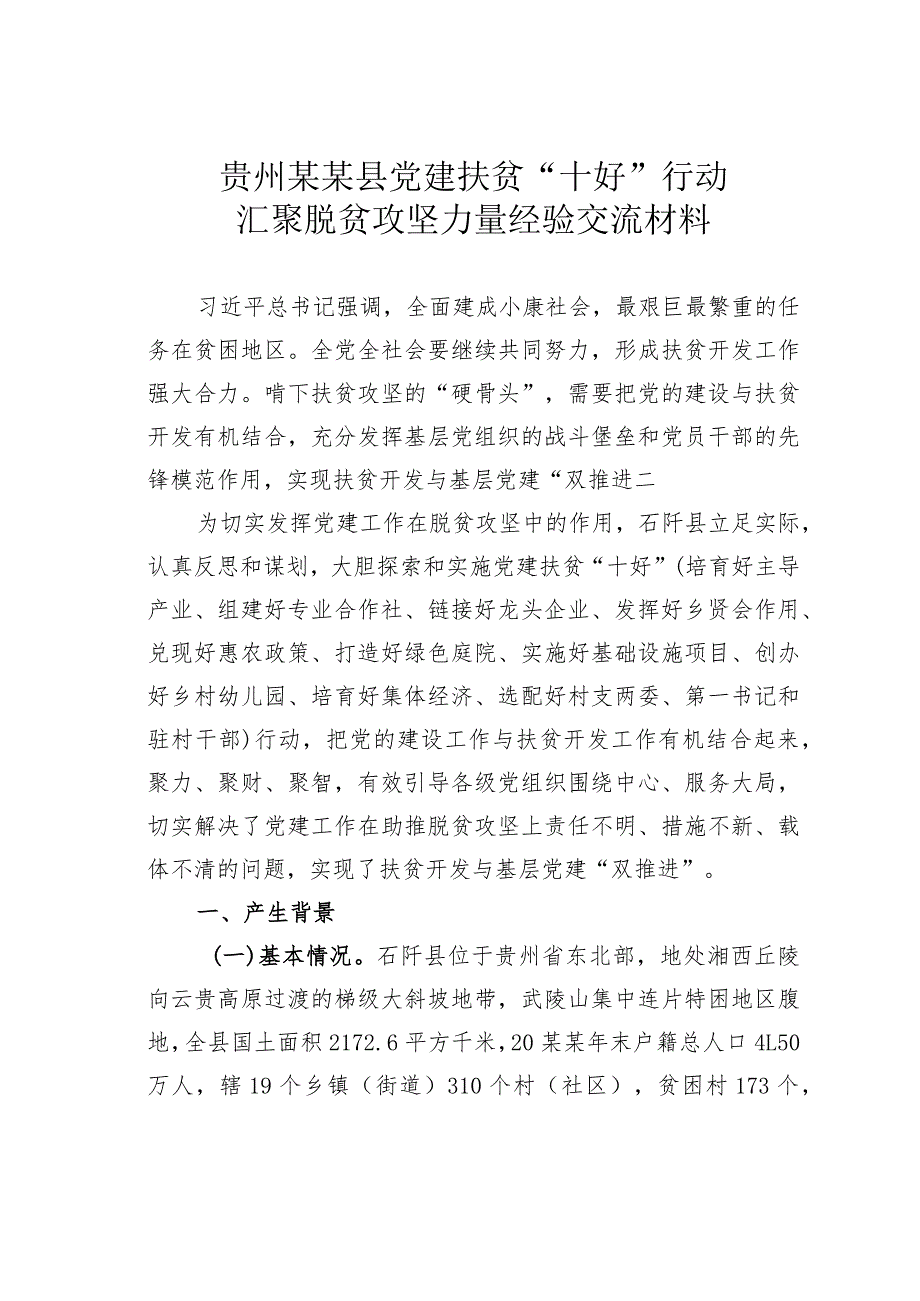 贵州某某县党建扶贫“十好”行动
汇聚脱贫攻坚力量经验交流材料

习近平总书记强调，全面建成小康社会，最艰巨最繁重的任务在贫困地区。全党全社会要继续共同努力，形成扶贫开发工作强大合力。啃下扶贫攻坚的“硬骨头”，需要把党的建设与扶贫开发有机结合，充分发挥基层党组织的战斗堡垒和党员干部的先锋模范作用，实现扶贫开发与基层党建“双推进二

为切实发挥党建工作在脱贫攻坚中的作用，石阡县立足实际，认真反思和谋划，大胆探索和实施党建扶贫“十好”(培育好主导产业、组建好专业合作社、链接好龙头企业、发挥好乡贤会作用、兑现好惠农政策、打造好绿色庭院、实施好基础设施项目、创办好乡村幼儿园、培育好集体经济、选配好村支两委、第一书记和驻村干部)行动，把党的建设工作与扶贫开发工作有机结合起来，聚力、聚财、聚智，有效引导各级党组织围绕中心、服务大局，切实解决了党建工作在助推脱贫攻坚上责任不明、措施不新、载体不清的问题，实现了扶贫开发与基层党建“双推进”。

一、产生背景

(一)基本情况。石阡县位于贵州省东北部，地处湘西丘陵向云贵高原过渡的梯级大斜坡地带，武陵山集中连片特困地区腹地，全县国土面积2172.6平方千米，20某某年末户籍总人口4L50万人，辖19个乡镇（街道）310个村（社区），贫困村173个，